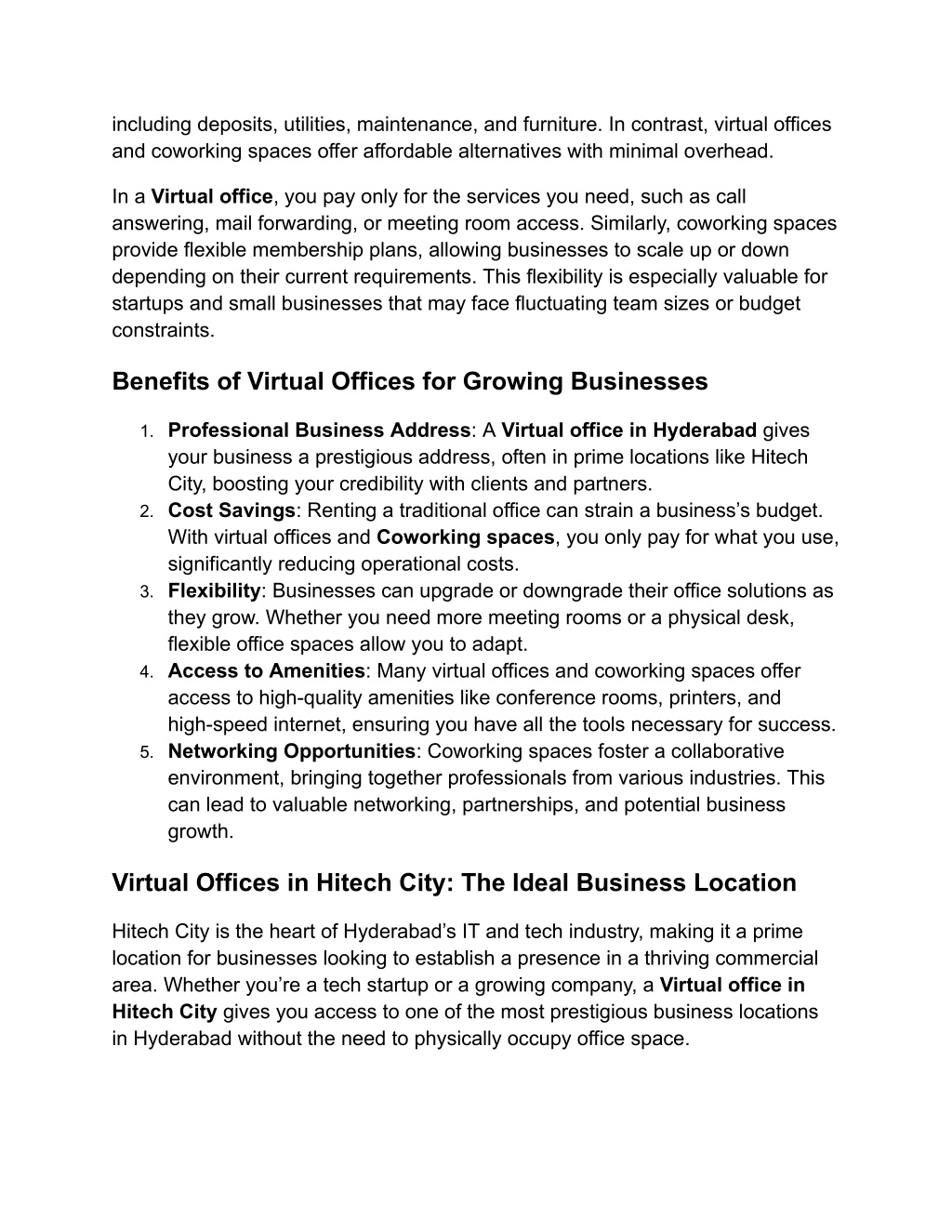 including deposits, utilities, maintenance, and furniture. In contrast, virtual offices and coworking spaces offer affordable alternatives with minimal overhead.

In a Virtual office, you pay only for the services you need, such as call answering, mail forwarding, or meeting room access. Similarly, coworking spaces provide flexible membership plans, allowing businesses to scale up or down depending on their current requirements. This flexibility is especially valuable for startups and small businesses that may face fluctuating team sizes or budget constraints.

Benefits of Virtual Offices for Growing Businesses

1. Professional Business Address: A Virtual office in Hyderabad gives your business a prestigious address, often in prime locations like Hitech City, boosting your credibility with clients and partners.
2. Cost Savings: Renting a traditional office can strain a business's budget. With virtual offices and Coworking spaces, you only pay for what you use, significantly reducing operational costs.
3. Flexibility: Businesses can upgrade or downgrade their office solutions as they grow. Whether you need more meeting rooms or a physical desk, flexible office spaces allow you to adapt.
4. Access to Amenities: Many virtual offices and coworking spaces offer access to high-quality amenities like conference rooms, printers, and high-speed internet, ensuring you have all the tools necessary for success.
5. Networking Opportunities: Coworking spaces foster a collaborative environment, bringing together professionals from various industries. This can lead to valuable networking, partnerships, and potential business growth.

Virtual Offices in Hitech City: The Ideal Business Location

Hitech City is the heart of Hyderabad's IT and tech industry, making it a prime location for businesses looking to establish a presence in a thriving commercial area. Whether you're a tech startup or a growing company, a Virtual office in Hitech City gives you access to one of the most prestigious business locations in Hyderabad without the need to physically occupy office space.